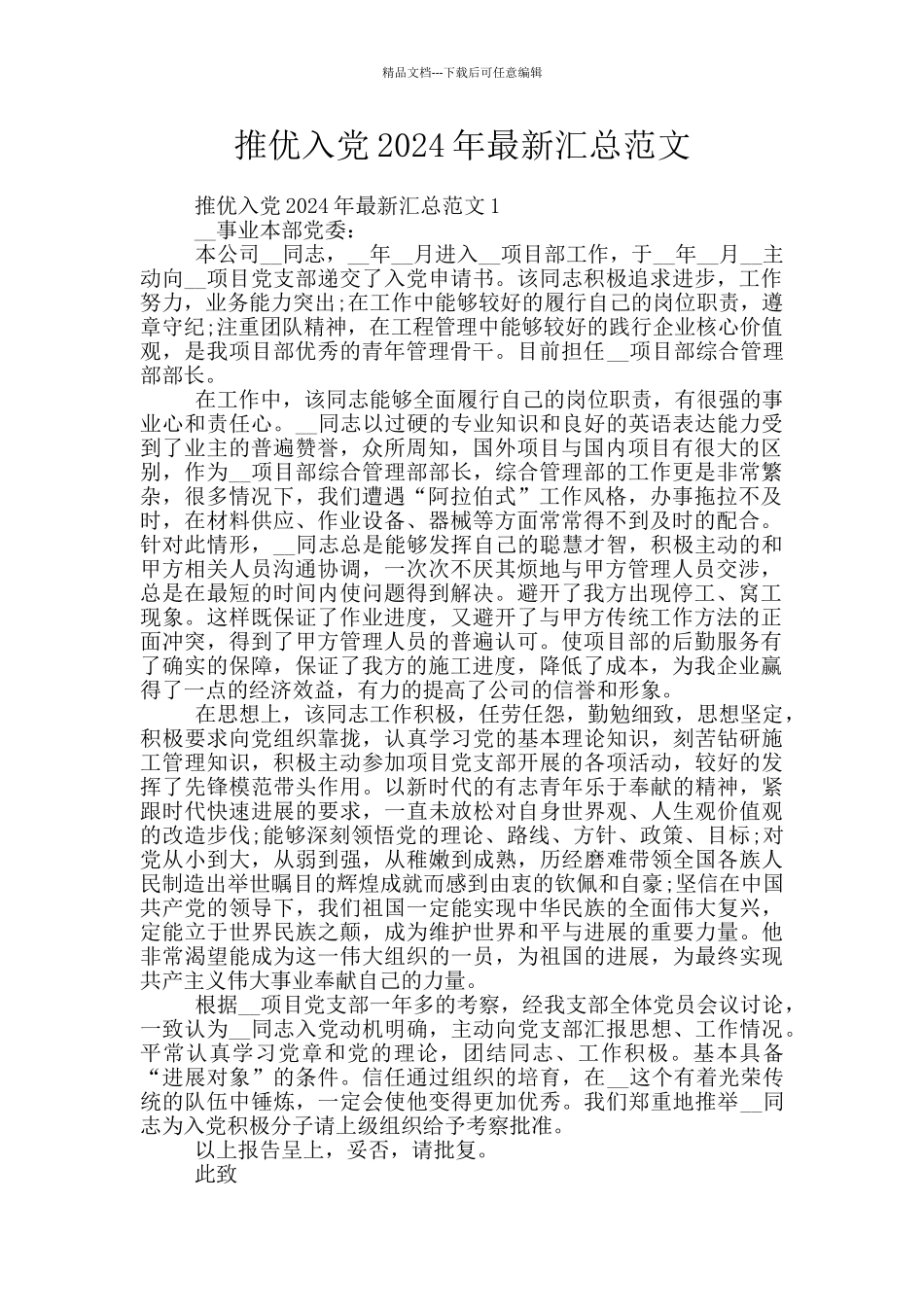 精品文档---下载后可任意编辑

推优入党 2024 年最新汇总范文

推优入党 2024 年最新汇总范文 1

__事业本部党委:

本公司__同志，__年__月进入__项目部工作，于__年__月__主动向__项目党支部递交了入党申请书。该同志积极追求进步，工作努力，业务能力突出;在工作中能够较好的履行自己的岗位职责，遵章守纪;注重团队精神，在工程管理中能够较好的践行企业核心价值观，是我项目部优秀的青年管理骨干。目前担任__项目部综合管理部部长。

在工作中，该同志能够全面履行自己的岗位职责，有很强的事业心和责任心。__同志以过硬的专业知识和良好的英语表达能力受到了业主的普遍赞誉，众所周知，国外项目与国内项目有很大的区别，作为__项目部综合管理部部长，综合管理部的工作更是非常繁杂，很多情况下，我们遭遇“阿拉伯式”工作风格，办事拖拉不及时，在材料供应、作业设备、器械等方面常常得不到及时的配合。针对此情形，__同志总是能够发挥自己的聪慧才智，积极主动的和甲方相关人员沟通协调，一次次不厌其烦地与甲方管理人员交涉，总是在最短的时间内使问题得到解决。避开了我方出现停工、窝工现象。这样既保证了作业进度，又避开了与甲方传统工作方法的正面冲突，得到了甲方管理人员的普遍认可。使项目部的后勤服务有了确实的保障，保证了我方的施工进度，降低了成本，为我企业赢得了一点的经济效益，有力的提高了公司的信誉和形象。

在思想上，该同志工作积极，任劳任怨，勤勉细致，思想坚定，积极要求向党组织靠拢，认真学习党的基本理论知识，刻苦钻研施工管理知识，积极主动参加项目党支部开展的各项活动，较好的发挥了先锋模范带头作用。以新时代的有志青年乐于奉献的精神，紧跟时代快速进展的要求，一直未放松对自身世界观、人生观价值观的改造步伐;能够深刻领悟党的理论、路线、方针、政策、目标;对党从小到大，从弱到强，从稚嫩到成熟，历经磨难带领全国各族人民制造出举世瞩目的辉煌成就而感到由衷的钦佩和自豪;坚信在中国共产党的领导下，我们祖国一定能实现中华民族的全面伟大复兴，定能立于世界民族之颠，成为维护世界和平与进展的重要力量。他非常渴望能成为这一伟大组织的一员，为祖国的进展，为最终实现共产主义伟大事业奉献自己的力量。

根据__项目党支部一年多的考察，经我支部全体党员会议讨论，一致认为__同志入党动机明确，主动向党支部汇报思想、工作情况。平常认真学习党章和党的理论，团结同志、工作积极。基本具备“进展对象”的条件。信任通过组织的培育，在__这个有着光荣传统的队伍中锤炼，一定会使他变得更加优秀。我们郑重地推举__同志为入党积极分子请上级组织给予考察批准。

以上报告呈上，妥否，请批复。

此致